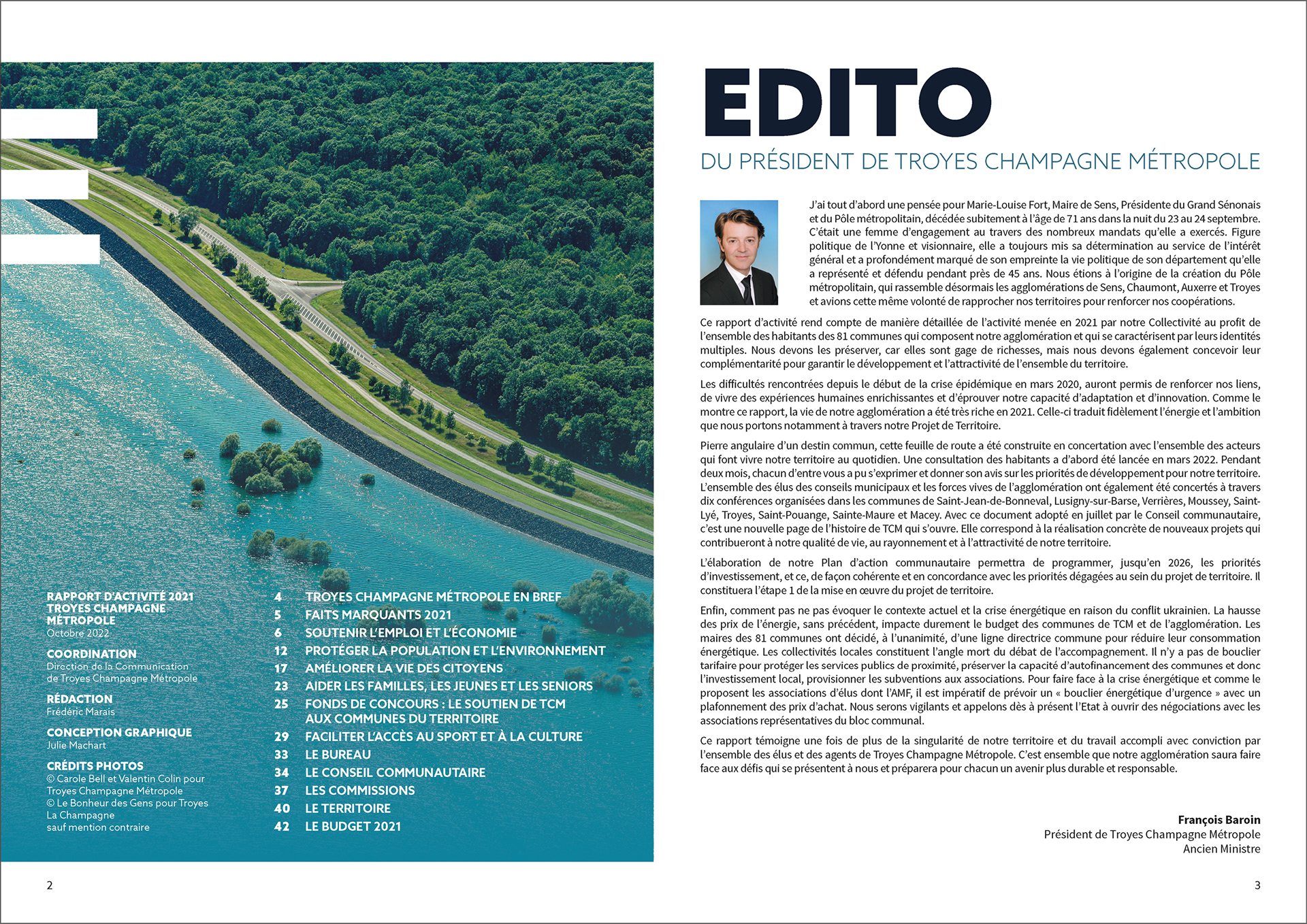 RAPPORT D'ACTIVITÉ 2021
TROYES CHAMPAGNE MÉTROPOLE
Octobre 2022

COORDINATION
Direction de la Communication de Troyes Champagne Métropole

RÉDACTION
Frédéric Marais

CONCEPTION GRAPHIQUE
Julie Machart

CRÉDITS PHOTOS
© Carole Bell et Valentin Colin pour Troyes Champagne Métropole
© Le Bonheur des Gens pour Troyes La Champagne
sauf mention contraire

4 TROYES CHAMPAGNE MÉTROPOLE EN BREF
5 FAITS MARQUANTS 2021
6 SOUTENIR L'EMPLOI ET L'ÉCONOMIE
12 PROTÉGER LA POPULATION ET L'ENVIRONNEMENT
17 AMÉLIORER LA VIE DES CITOYENS
23 AIDER LES FAMILLES, LES JEUNES ET LES SENIORS
25 FONDS DE CONCOURS : LE SOUTIEN DE TCM AUX COMMUNES DU TERRITOIRE
29 FACILITER L'ACCÈS AU SPORT ET À LA CULTURE
33 LE BUREAU
34 LE CONSEIL COMMUNAUTAIRE
37 LES COMMISSIONS
40 LE TERRITOIRE
42 LE BUDGET 2021

2

EDITO
DU PRÉSIDENT DE TROYES CHAMPAGNE MÉTROPOLE

J'ai tout d'abord une pensée pour Marie-Louise Fort, Maire de Sens, Présidente du Grand Sénonais et du Pôle métropolitain, décédée subitement à l'âge de 71 ans dans la nuit du 23 au 24 septembre. C'était une femme d'engagement au travers des nombreux mandats qu'elle a exercés. Figure politique de l'Yonne et visionnaire, elle a toujours mis sa détermination au service de l'intérêt général et a profondément marqué de son empreinte la vie politique de son département qu'elle a représenté et défendu pendant près de 45 ans. Nous étions à l'origine de la création du Pôle métropolitain, qui rassemble désormais les agglomérations de Sens, Chaumont, Auxerre et Troyes et avions cette même volonté de rapprocher nos territoires pour renforcer nos coopérations.

Ce rapport d'activité rend compte de manière détaillée de l'activité menée en 2021 par notre Collectivité au profit de l'ensemble des habitants des 81 communes qui composent notre agglomération et qui se caractérisent par leurs identités multiples. Nous devons les préserver, car elles sont gage de richesses, mais nous devons également concevoir leur complémentarité pour garantir le développement et l'attractivité de l'ensemble du territoire.

Les difficultés rencontrées depuis le début de la crise épidémique en mars 2020, auront permis de renforcer nos liens, de vivre des expériences humaines enrichissantes et d'éprouver notre capacité d'adaptation et d'innovation. Comme le montre ce rapport, la vie de notre agglomération a été très riche en 2021. Celle-ci traduit fidèlement l'énergie et l'ambition que nous portons notamment à travers notre Projet de Territoire.

Pierre angulaire d'un destin commun, cette feuille de route a été construite en concertation avec l'ensemble des acteurs qui font vivre notre territoire au quotidien. Une consultation des habitants a d'abord été lancée en mars 2022. Pendant deux mois, chacun d'entre vous a pu s'exprimer et donner son avis sur les priorités de développement pour notre territoire. L'ensemble des élus des conseils municipaux et les forces vives de l'agglomération ont également été concertés à travers dix conférences organisées dans les communes de Saint-Jean-de-Bonneval, Lusigny-sur-Barse, Verrières, Moussey, Saint-Lyé, Troyes, Saint-Pouange, Sainte-Maure et Macey. Avec ce document adopté en juillet par le Conseil communautaire, c'est une nouvelle page de l'histoire de TCM qui s'ouvre. Elle correspond à la réalisation concrète de nouveaux projets qui contribueront à notre qualité de vie, au rayonnement et à l'attractivité de notre territoire.

L'élaboration de notre Plan d'action communautaire permettra de programmer, jusqu'en 2026, les priorités d'investissement, et ce, de façon cohérente et en concordance avec les priorités dégagées au sein du projet de territoire. Il constituera l'étape 1 de la mise en œuvre du projet de territoire.

Enfin, comment pas ne pas évoquer le contexte actuel et la crise énergétique en raison du conflit ukrainien. La hausse des prix de l'énergie, sans précédent, impacte durement le budget des communes de TCM et de l'agglomération. Les maires des 81 communes ont décidé, à l'unanimité, d'une ligne directrice commune pour réduire leur consommation énergétique. Les collectivités locales constituent l'angle mort du débat de l'accompagnement. Il n'y a pas de bouclier tarifaire pour protéger les services publics de proximité, préserver la capacité d'autofinancement des communes et donc l'investissement local, provisionner les subventions aux associations. Pour faire face à la crise énergétique et comme le proposent les associations d'élus dont l'AMF, il est impératif de prévoir un « bouclier énergétique d'urgence » avec un plafonnement des prix d'achat. Nous serons vigilants et appelons dès à présent l'Etat à ouvrir des négociations avec les associations représentatives du bloc communal.

Ce rapport témoigne une fois de plus de la singularité de notre territoire et du travail accompli avec conviction par l'ensemble des élus et des agents de Troyes Champagne Métropole. C'est ensemble que notre agglomération saura faire face aux défis qui se présentent à nous et préparera pour chacun un avenir plus durable et responsable.

François Baroin
Président de Troyes Champagne Métropole
Ancien Ministre

3